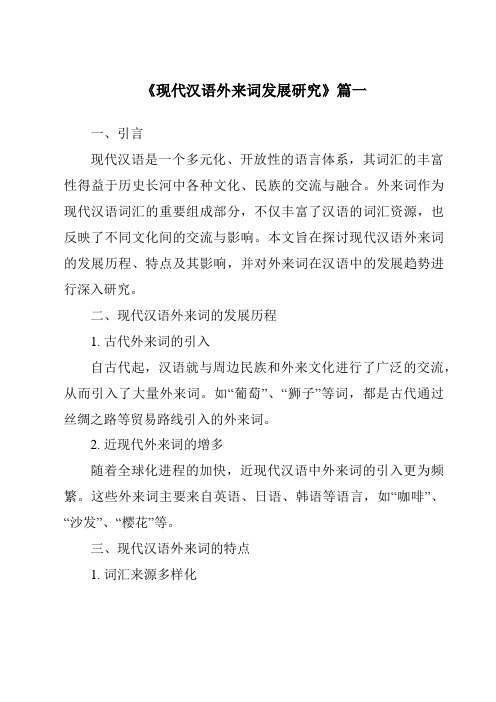 《现代汉语外来词发展研究》篇一

一、引言

现代汉语是一个多元化、开放性的语言体系，其词汇的丰富性得益于历史长河中各种文化、民族的交流与融合。外来词作为现代汉语词汇的重要组成部分，不仅丰富了汉语的词汇资源，也反映了不同文化间的交流与影响。本文旨在探讨现代汉语外来词的发展历程、特点及其影响，并对外来词在汉语中的发展趋势进行深入研究。

二、现代汉语外来词的发展历程

1. 古代外来词的引入

自古代起，汉语就与周边民族和外来文化进行了广泛的交流，从而引入了大量外来词。如“葡萄”、“狮子”等词，都是古代通过丝绸之路等贸易路线引入的外来词。

2. 近现代外来词的增多

随着全球化进程的加快，近现代汉语中外来词的引入更为频繁。这些外来词主要来自英语、日语、韩语等语言，如“咖啡”、“沙发”、“樱花”等。

三、现代汉语外来词的特点

1. 词汇来源多样化